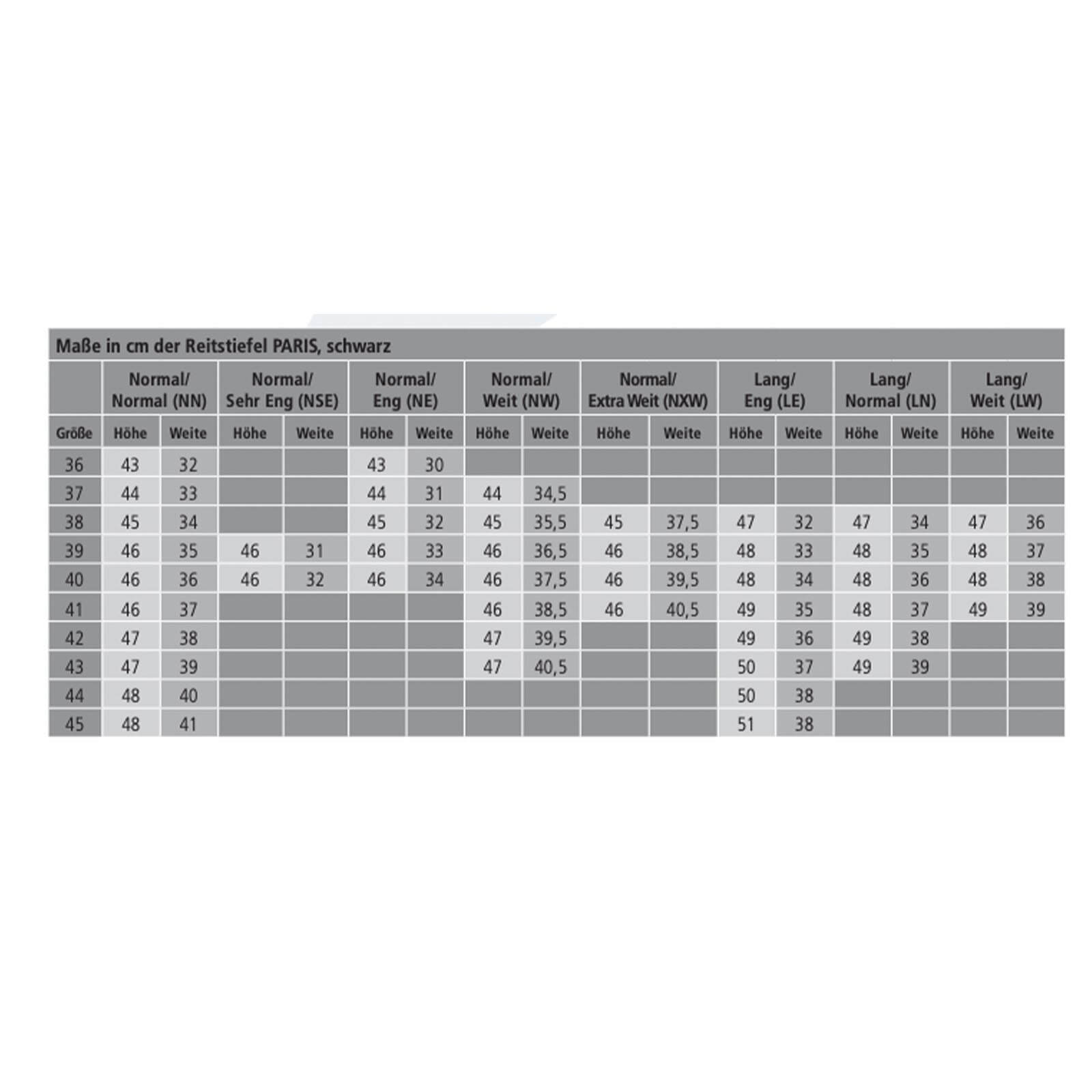 Maße in cm der Reitstiefel PARIS, schwarz

| | Normal/ Normal (NN) | | Normal/ Sehr Eng (NSE) | | Normal/ Eng (NE) | | Normal/ Weit (NW) | | Normal/ Extra Weit (NXW) | | Lang/ Eng (LE) | | Lang/ Normal (LN) | | Lang/ Weit (LW) | |
|---|---|---|---|---|---|---|---|---|---|---|---|---|---|---|---|---|
| Größe | Höhe | Weite | Höhe | Weite | Höhe | Weite | Höhe | Weite | Höhe | Weite | Höhe | Weite | Höhe | Weite | Höhe | Weite |
| 36 | 43 | 32 | | | 43 | 30 | | | | | | | | | | |
| 37 | 44 | 33 | | | 44 | 31 | 44 | 34,5 | | | | | | | | |
| 38 | 45 | 34 | | | 45 | 32 | 45 | 35,5 | 45 | 37,5 | 47 | 32 | 47 | 34 | 47 | 36 |
| 39 | 46 | 35 | 46 | 31 | 46 | 33 | 46 | 36,5 | 46 | 38,5 | 48 | 33 | 48 | 35 | 48 | 37 |
| 40 | 46 | 36 | 46 | 32 | 46 | 34 | 46 | 37,5 | 46 | 39,5 | 48 | 34 | 48 | 36 | 48 | 38 |
| 41 | 46 | 37 | | | | | 46 | 38,5 | 46 | 40,5 | 49 | 35 | 48 | 37 | 49 | 39 |
| 42 | 47 | 38 | | | | | 47 | 39,5 | | | 49 | 36 | 49 | 38 | | |
| 43 | 47 | 39 | | | | | 47 | 40,5 | | | 50 | 37 | 49 | 39 | | |
| 44 | 48 | 40 | | | | | | | | | 50 | 38 | | | | |
| 45 | 48 | 41 | | | | | | | | | 51 | 38 | | | | |